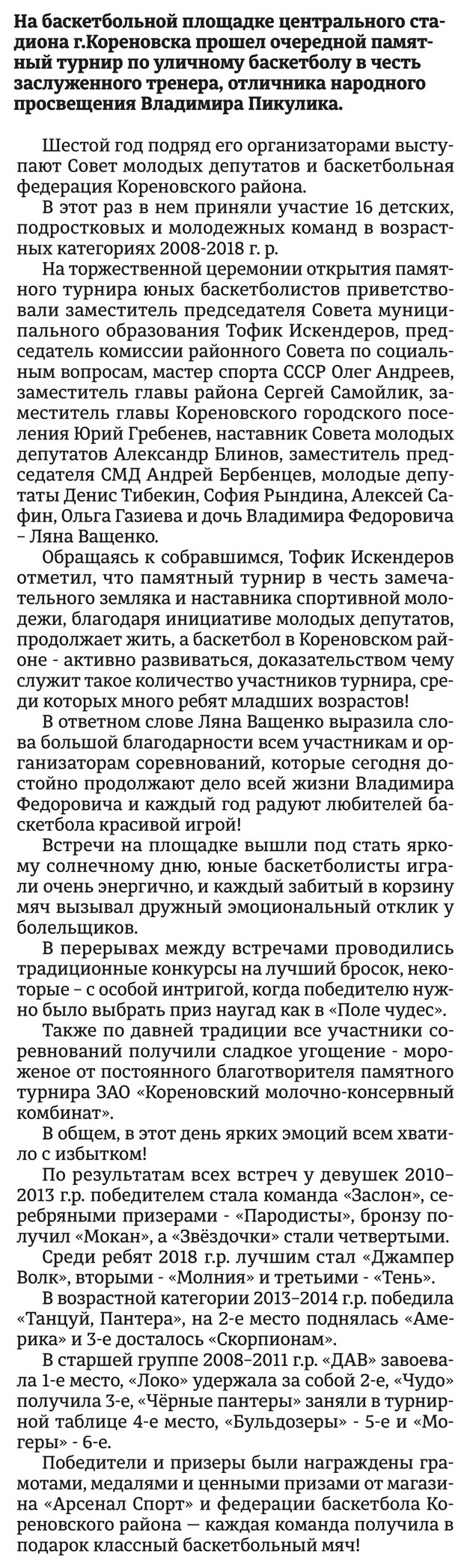 На баскетбольной площадке центрального стадиона г.Кореновска прошел очередной памятный турнир по уличному баскетболу в честь заслуженного тренера, отличника народного просвещения Владимира Пикулика.

Шестой год подряд его организаторами выступают Совет молодых депутатов и баскетбольная федерация Кореновского района.

В этот раз в нем приняли участие 16 детских, подростковых и молодежных команд в возрастных категориях 2008-2018 г. р.

На торжественной церемонии открытия памятного турнира юных баскетболистов приветствовали заместитель председателя Совета муниципального образования Тофик Искендеров, председатель комиссии районного Совета по социальным вопросам, мастер спорта СССР Олег Андреев, заместитель главы района Сергей Самойлик, заместитель главы Кореновского городского поселения Юрий Гребенев, наставник Совета молодых депутатов Александр Блинов, заместитель председателя СМД Андрей Бербенцев, молодые депутаты Денис Тибекин, София Рындина, Алексей Сафин, Ольга Газиева и дочь Владимира Федоровича – Ляна Ващенко.

Обращаясь к собравшимся, Тофик Искендеров отметил, что памятный турнир в честь замечательного земляка и наставника спортивной молодежи, благодаря инициативе молодых депутатов, продолжает жить, а баскетбол в Кореновском районе - активно развиваться, доказательством чему служит такое количество участников турнира, среди которых много ребят младших возрастов!

В ответном слове Ляна Ващенко выразила слова большой благодарности всем участникам и организаторам соревнований, которые сегодня достойно продолжают дело всей жизни Владимира Федоровича и каждый год радуют любителей баскетбола красивой игрой!

Встречи на площадке вышли под стать яркому солнечному дню, юные баскетболисты играли очень энергично, и каждый забитый в корзину мяч вызывал дружный эмоциональный отклик у болельщиков.

В перерывах между встречами проводились традиционные конкурсы на лучший бросок, некоторые – с особой интригой, когда победителю нужно было выбрать приз наугад как в «Поле чудес».

Также по давней традиции все участники соревнований получили сладкое угощение - мороженое от постоянного благотворителя памятного турнира ЗАО «Кореновский молочно-консервный комбинат».

В общем, в этот день ярких эмоций всем хватило с избытком!

По результатам всех встреч у девушек 2010–2013 г.р. победителем стала команда «Заслон», серебряными призерами - «Пародисты», бронзу получил «Мокан», а «Звёздочки» стали четвертыми.

Среди ребят 2018 г.р. лучшим стал «Джампер Волк», вторыми - «Молния» и третьими - «Тень».

В возрастной категории 2013–2014 г.р. победила «Танцуй, Пантера», на 2-е место поднялась «Америка» и 3-е досталось «Скорпионам».

В старшей группе 2008–2011 г.р. «ДАВ» завоевала 1-е место, «Локо» удержала за собой 2-е, «Чудо» получила 3-е, «Чёрные пантеры» заняли в турнирной таблице 4-е место, «Бульдозеры» - 5-е и «Могеры» - 6-е.

Победители и призеры были награждены грамотами, медалями и ценными призами от магазина «Арсенал Спорт» и федерации баскетбола Кореновского района — каждая команда получила в подарок классный баскетбольный мяч!